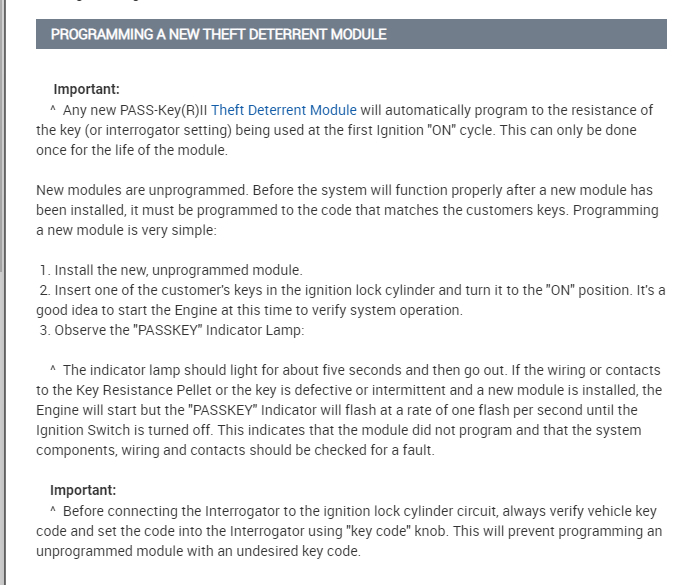 PROGRAMMING A NEW THEFT DETERRENT MODULE

Important:
^ Any new PASS-Key(R)II Theft Deterrent Module will automatically program to the resistance of the key (or interrogator setting) being used at the first Ignition "ON" cycle. This can only be done once for the life of the module.

New modules are unprogrammed. Before the system will function properly after a new module has been installed, it must be programmed to the code that matches the customers keys. Programming a new module is very simple:

1. Install the new, unprogrammed module.
2. Insert one of the customer's keys in the ignition lock cylinder and turn it to the "ON" position. It's a good idea to start the Engine at this time to verify system operation.
3. Observe the "PASSKEY" Indicator Lamp:

^ The indicator lamp should light for about five seconds and then go out. If the wiring or contacts to the Key Resistance Pellet or the key is defective or intermittent and a new module is installed, the Engine will start but the "PASSKEY" Indicator will flash at a rate of one flash per second until the Ignition Switch is turned off. This indicates that the module did not program and that the system components, wiring and contacts should be checked for a fault.

Important:
^ Before connecting the Interrogator to the ignition lock cylinder circuit, always verify vehicle key code and set the code into the Interrogator using "key code" knob. This will prevent programming an unprogrammed module with an undesired key code.